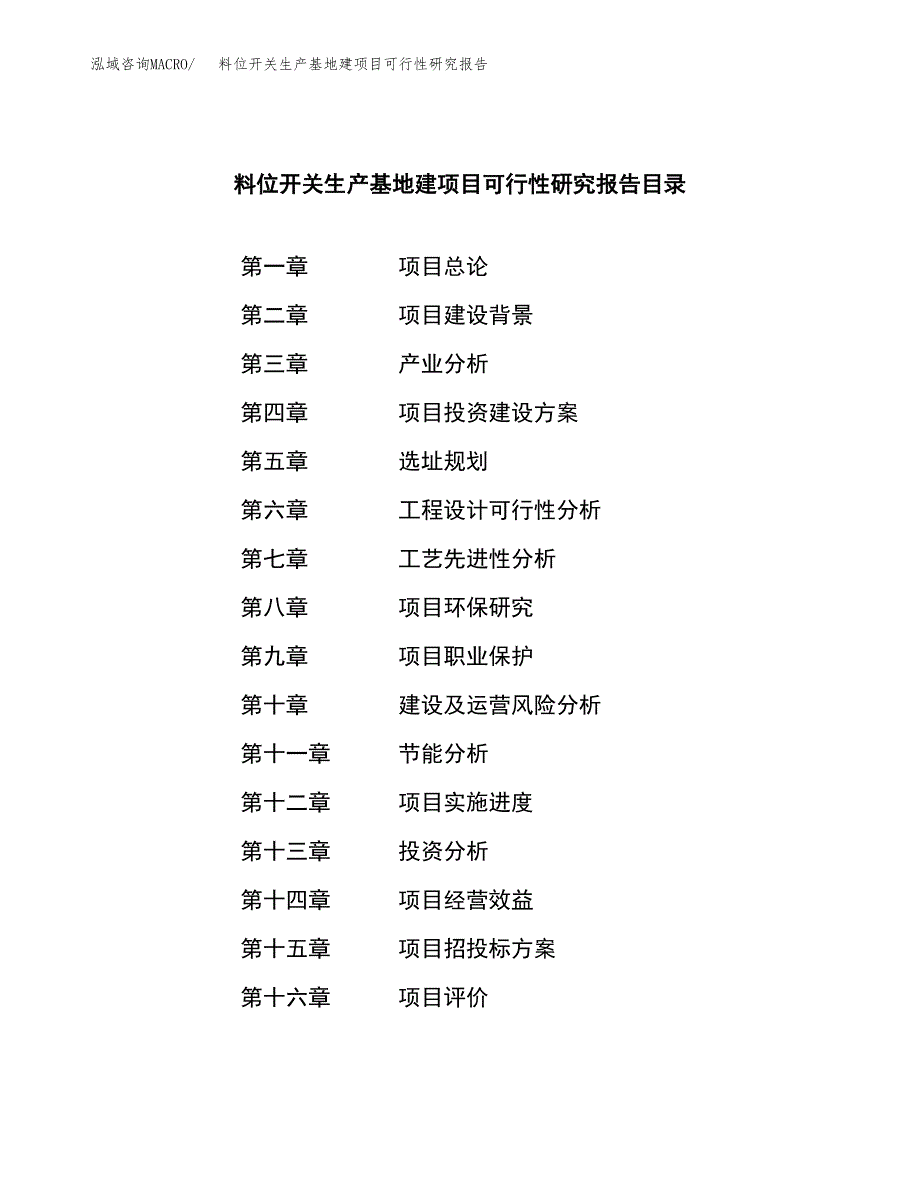 泓域咨询MACRO/　料位开关生产基地建项目可行性研究报告

料位开关生产基地建项目可行性研究报告目录

第一章　项目总论
第二章　项目建设背景
第三章　产业分析
第四章　项目投资建设方案
第五章　选址规划
第六章　工程设计可行性分析
第七章　工艺先进性分析
第八章　项目环保研究
第九章　项目职业保护
第十章　建设及运营风险分析
第十一章　节能分析
第十二章　项目实施进度
第十三章　投资分析
第十四章　项目经营效益
第十五章　项目招投标方案
第十六章　项目评价